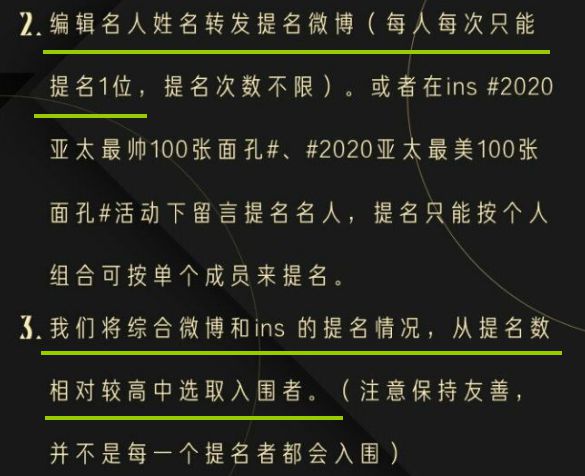 2. 编辑名人姓名转发提名微博（每人每次只能提名1位，提名次数不限）。或者在ins #2020亚太最帅100张面孔#、#2020亚太最美100张面孔#活动下留言提名名人，提名只能按个人组合可按单个成员来提名。

3. 我们将综合微博和ins 的提名情况，从提名数相对较高中选取入围者。（注意保持友善，并不是每一个提名者都会入围）